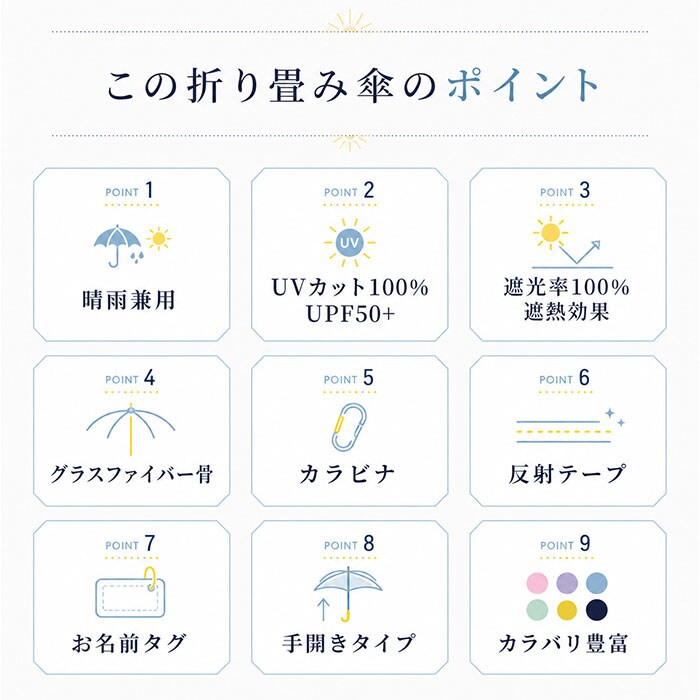 この折り畳み傘のポイント

POINT 1
晴雨兼用

POINT 2
UV
UVカット100%
UPF50+

POINT 3
遮光率100%
遮熱効果

POINT 4
グラスファイバー骨

POINT 5
カラビナ

POINT 6
反射テープ

POINT 7
お名前タグ

POINT 8
手開きタイプ

POINT 9
カラバリ豊富